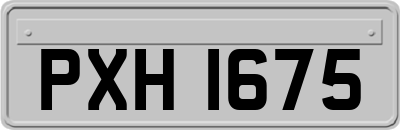 PXH 1675